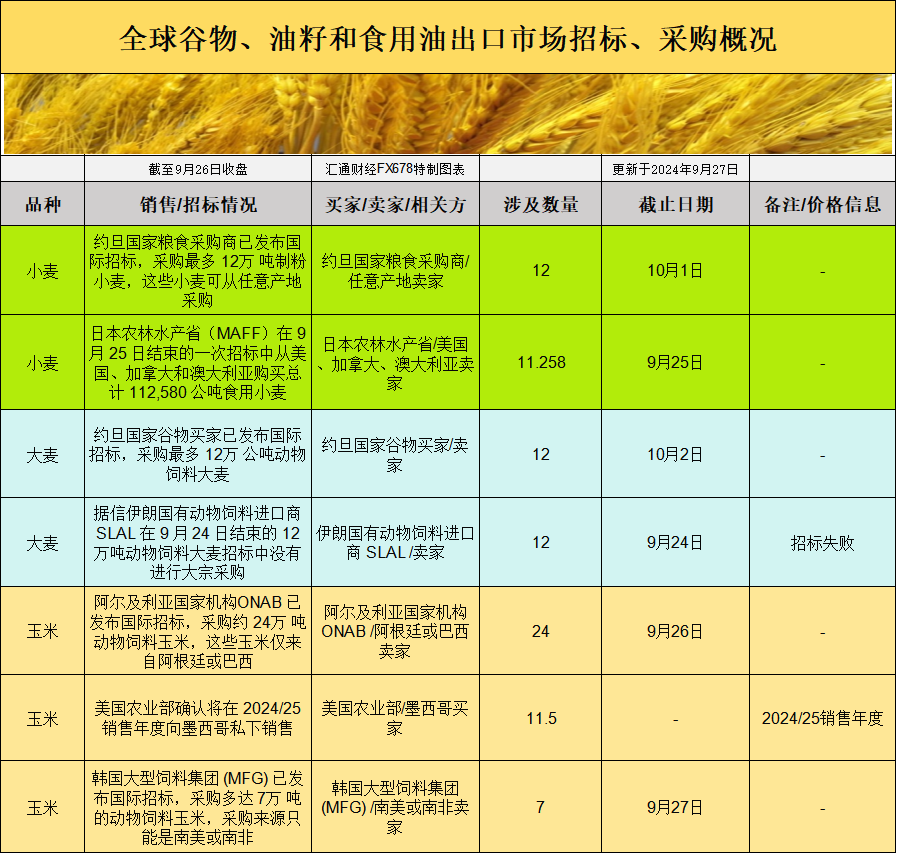 全球谷物、油籽和食用油出口市场招标、采购概况

| | 截至9月26日收盘 | 汇通财经FX678特制图表 | | 更新于2024年9月27日 | |
|---|---|---|---|---|---|
| 品种 | 销售/招标情况 | 买家/卖家/相关方 | 涉及数量 | 截止日期 | 备注/价格信息 |
| 小麦 | 约旦国家粮食采购商已发布国际招标，采购最多 12万 吨制粉小麦，这些小麦可从任意产地采购 | 约旦国家粮食采购商/任意产地卖家 | 12 | 10月1日 | - |
| 小麦 | 日本农林水产省（MAFF）在 9月 25 日结束的一次招标中从美国、加拿大和澳大利亚购买总计 112,580 公吨食用小麦 | 日本农林水产省/美国、加拿大、澳大利亚卖家 | 11.258 | 9月25日 | - |
| 大麦 | 约旦国家谷物买家已发布国际招标，采购最多 12万 公吨动物饲料大麦 | 约旦国家谷物买家/卖家 | 12 | 10月2日 | - |
| 大麦 | 据信伊朗国有动物饲料进口商 SLAL 在 9 月 24 日结束的 12万吨动物饲料大麦招标中没有进行大宗采购 | 伊朗国有动物饲料进口商 SLAL /卖家 | 12 | 9月24日 | 招标失败 |
| 玉米 | 阿尔及利亚国家机构ONAB 已发布国际招标，采购约 24万 吨动物饲料玉米，这些玉米仅来自阿根廷或巴西 | 阿尔及利亚国家机构 ONAB /阿根廷或巴西卖家 | 24 | 9月26日 | - |
| 玉米 | 美国农业部确认将在 2024/25 销售年度向墨西哥私下销售 | 美国农业部/墨西哥买家 | 11.5 | - | 2024/25销售年度 |
| 玉米 | 韩国大型饲料集团 (MFG) 已发布国际招标，采购多达 7万 吨的动物饲料玉米，采购来源只能是南美或南非 | 韩国大型饲料集团 (MFG) /南美或南非卖家 | 7 | 9月27日 | - |